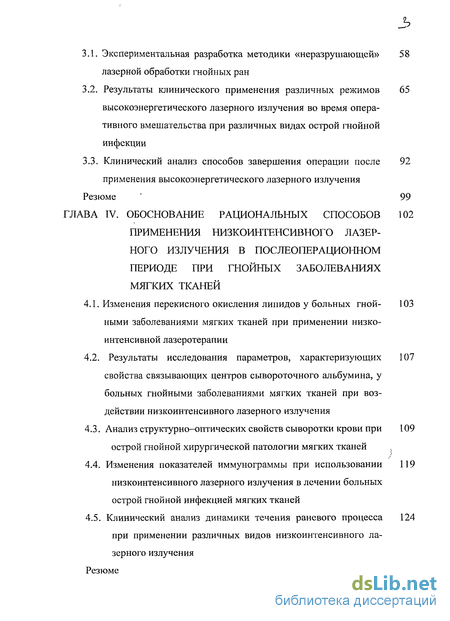 3

3.1. Экспериментальная разработка методики «неразрушающей» лазерной обработки гнойных ран 58

3.2. Результаты клинического применения различных режимов высокоэнергетического лазерного излучения во время оперативного вмешательства при различных видах острой гнойной инфекции 65

3.3. Клинический анализ способов завершения операции после применения высокоэнергетического лазерного излучения 92

Резюме 99

ГЛАВА IV. ОБОСНОВАНИЕ РАЦИОНАЛЬНЫХ СПОСОБОВ ПРИМЕНЕНИЯ НИЗКОИНТЕНСИВНОГО ЛАЗЕРНОГО ИЗЛУЧЕНИЯ В ПОСЛЕОПЕРАЦИОННОМ ПЕРИОДЕ ПРИ ГНОЙНЫХ ЗАБОЛЕВАНИЯХ МЯГКИХ ТКАНЕЙ 102

4.1. Изменения перекисного окисления липидов у больных гнойными заболеваниями мягких тканей при применении низкоинтенсивной лазеротерапии 103

4.2. Результаты исследования параметров, характеризующих свойства связывающих центров сывороточного альбумина, у больных гнойными заболеваниями мягких тканей при воздействии низкоинтенсивного лазерного излучения 107

4.3. Анализ структурно–оптических свойств сыворотки крови при острой гнойной хирургической патологии мягких тканей 109

4.4. Изменения показателей иммунограммы при использовании низкоинтенсивного лазерного излучения в лечении больных острой гнойной инфекцией мягких тканей 119

4.5. Клинический анализ динамики течения раневого процесса при применении различных видов низкоинтенсивного лазерного излучения 124

Резюме

dsLib.net
библиотека диссертаций